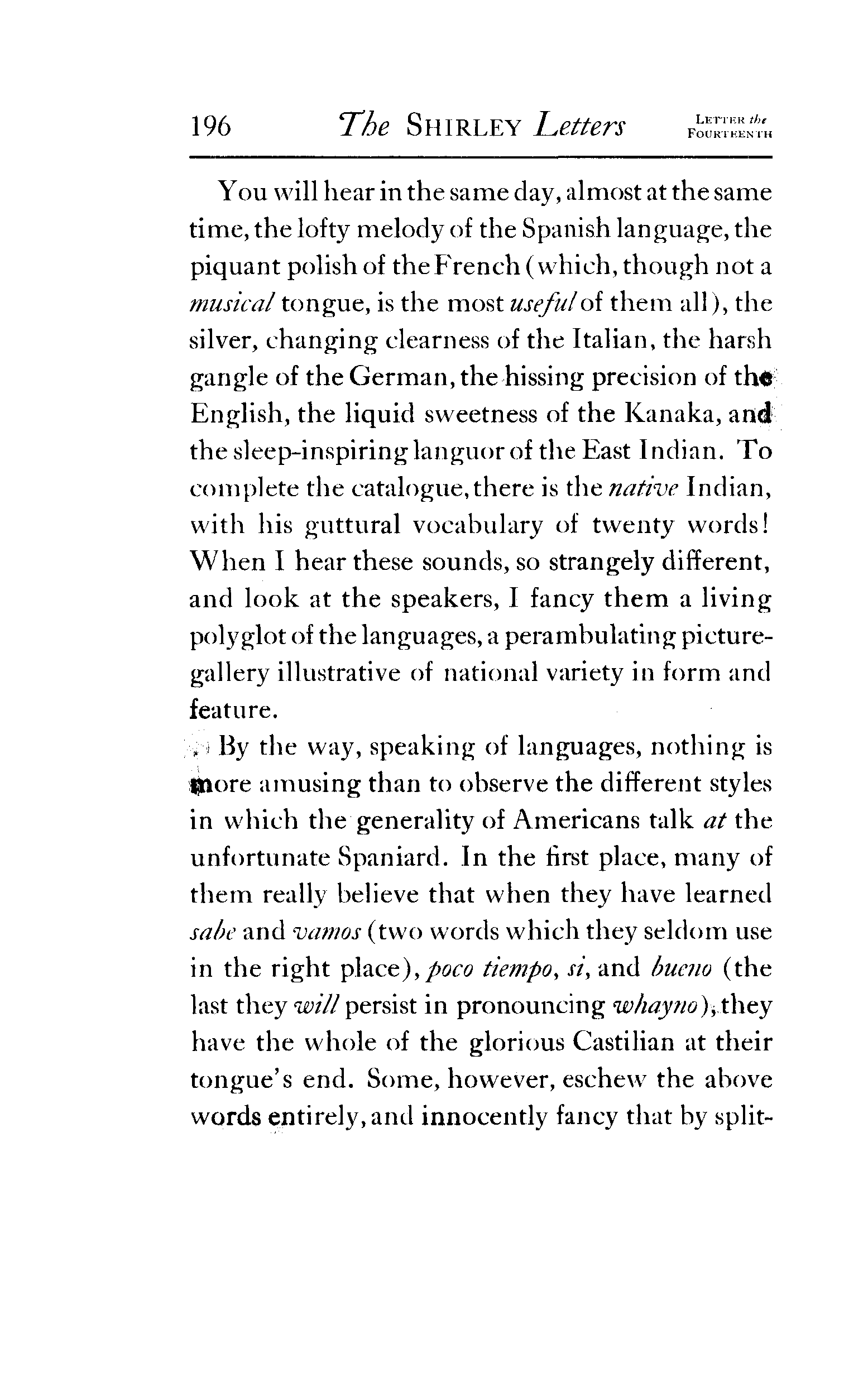 196 The SHIRLEY Letters LETTER the FOURTEENTH

You will hear in the same day, almost at the same time, the lofty melody of the Spanish language, the piquant polish of the French (which, though not a musical tongue, is the most useful of them all), the silver, changing clearness of the Italian, the harsh gangle of the German, the hissing precision of the English, the liquid sweetness of the Kanaka, and the sleep-inspiring languor of the East Indian. To complete the catalogue, there is the native Indian, with his guttural vocabulary of twenty words! When I hear these sounds, so strangely different, and look at the speakers, I fancy them a living polyglot of the languages, a perambulating picture-gallery illustrative of national variety in form and feature.

By the way, speaking of languages, nothing is more amusing than to observe the different styles in which the generality of Americans talk at the unfortunate Spaniard. In the first place, many of them really believe that when they have learned sabe and vamos (two words which they seldom use in the right place), poco tiempo, si, and bueno (the last they will persist in pronouncing whayno), they have the whole of the glorious Castilian at their tongue's end. Some, however, eschew the above words entirely, and innocently fancy that by split-